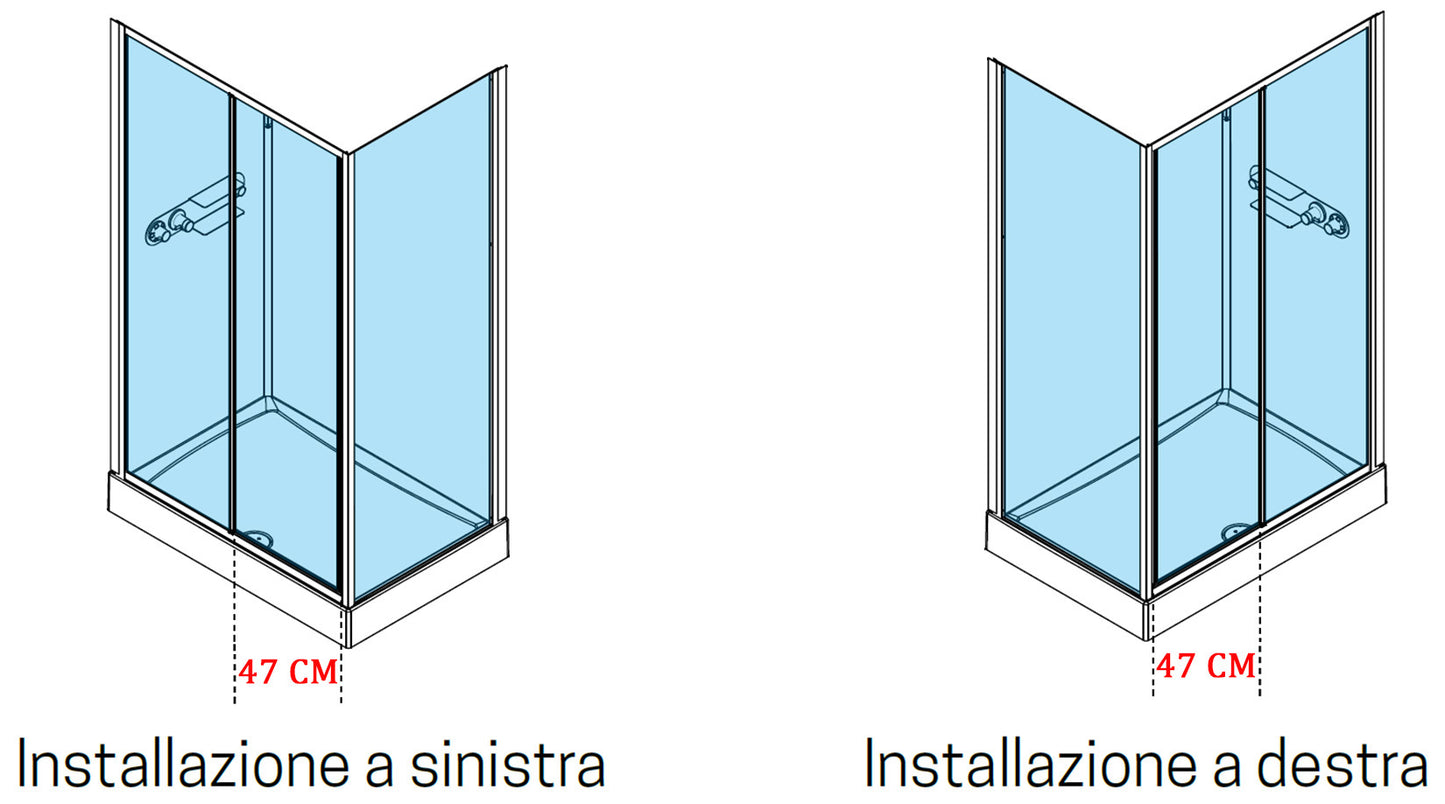 47 CM

Installazione a sinistra

47 CM

Installazione a destra